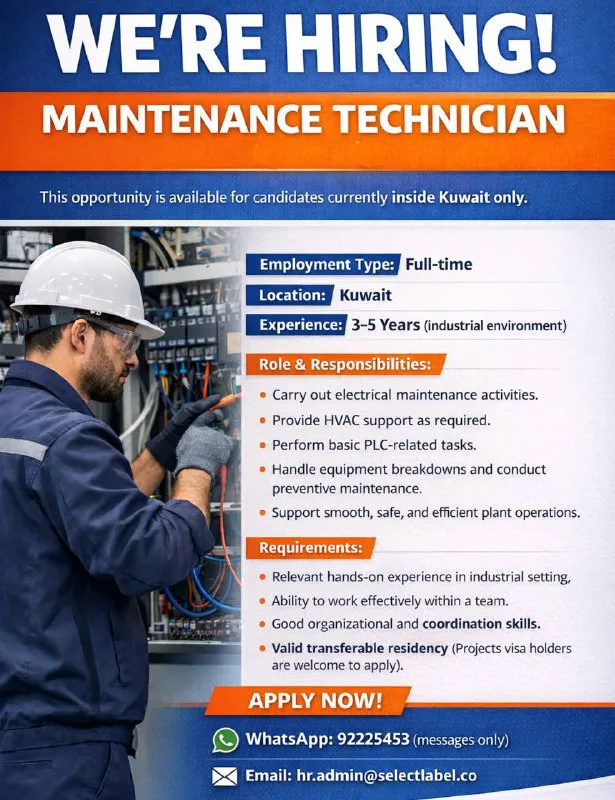 WE'RE HIRING!

MAINTENANCE TECHNICIAN

This opportunity is available for candidates currently inside Kuwait only.

Employment Type: Full-time

Location: Kuwait

Experience: 3–5 Years (industrial environment)

Role & Responsibilities:

• Carry out electrical maintenance activities.
• Provide HVAC support as required.
• Perform basic PLC-related tasks.
• Handle equipment breakdowns and conduct preventive maintenance.
• Support smooth, safe, and efficient plant operations.

Requirements:

• Relevant hands-on experience in industrial setting,
• Ability to work effectively within a team.
• Good organizational and coordination skills.
• Valid transferable residency (Projects visa holders are welcome to apply).

APPLY NOW!

WhatsApp: 92225453 (messages only)

Email: hr.admin@selectlabel.co